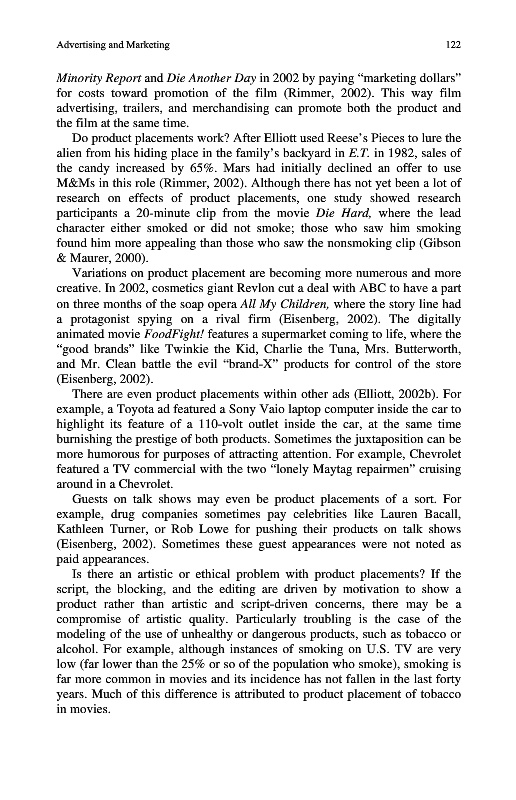 Advertising and Marketing 122

Minority Report and Die Another Day in 2002 by paying "marketing dollars" for costs toward promotion of the film (Rimmer, 2002). This way film advertising, trailers, and merchandising can promote both the product and the film at the same time.

Do product placements work? After Elliott used Reese's Pieces to lure the alien from his hiding place in the family's backyard in E.T. in 1982, sales of the candy increased by 65%. Mars had initially declined an offer to use M&Ms in this role (Rimmer, 2002). Although there has not yet been a lot of research on effects of product placements, one study showed research participants a 20-minute clip from the movie Die Hard, where the lead character either smoked or did not smoke; those who saw him smoking found him more appealing than those who saw the nonsmoking clip (Gibson & Maurer, 2000).

Variations on product placement are becoming more numerous and more creative. In 2002, cosmetics giant Revlon cut a deal with ABC to have a part on three months of the soap opera All My Children, where the story line had a protagonist spying on a rival firm (Eisenberg, 2002). The digitally animated movie FoodFight! features a supermarket coming to life, where the "good brands" like Twinkie the Kid, Charlie the Tuna, Mrs. Butterworth, and Mr. Clean battle the evil "brand-X" products for control of the store (Eisenberg, 2002).

There are even product placements within other ads (Elliott, 2002b). For example, a Toyota ad featured a Sony Vaio laptop computer inside the car to highlight its feature of a 110-volt outlet inside the car, at the same time burnishing the prestige of both products. Sometimes the juxtaposition can be more humorous for purposes of attracting attention. For example, Chevrolet featured a TV commercial with the two "lonely Maytag repairmen" cruising around in a Chevrolet.

Guests on talk shows may even be product placements of a sort. For example, drug companies sometimes pay celebrities like Lauren Bacall, Kathleen Turner, or Rob Lowe for pushing their products on talk shows (Eisenberg, 2002). Sometimes these guest appearances were not noted as paid appearances.

Is there an artistic or ethical problem with product placements? If the script, the blocking, and the editing are driven by motivation to show a product rather than artistic and script-driven concerns, there may be a compromise of artistic quality. Particularly troubling is the case of the modeling of the use of unhealthy or dangerous products, such as tobacco or alcohol. For example, although instances of smoking on U.S. TV are very low (far lower than the 25% or so of the population who smoke), smoking is far more common in movies and its incidence has not fallen in the last forty years. Much of this difference is attributed to product placement of tobacco in movies.